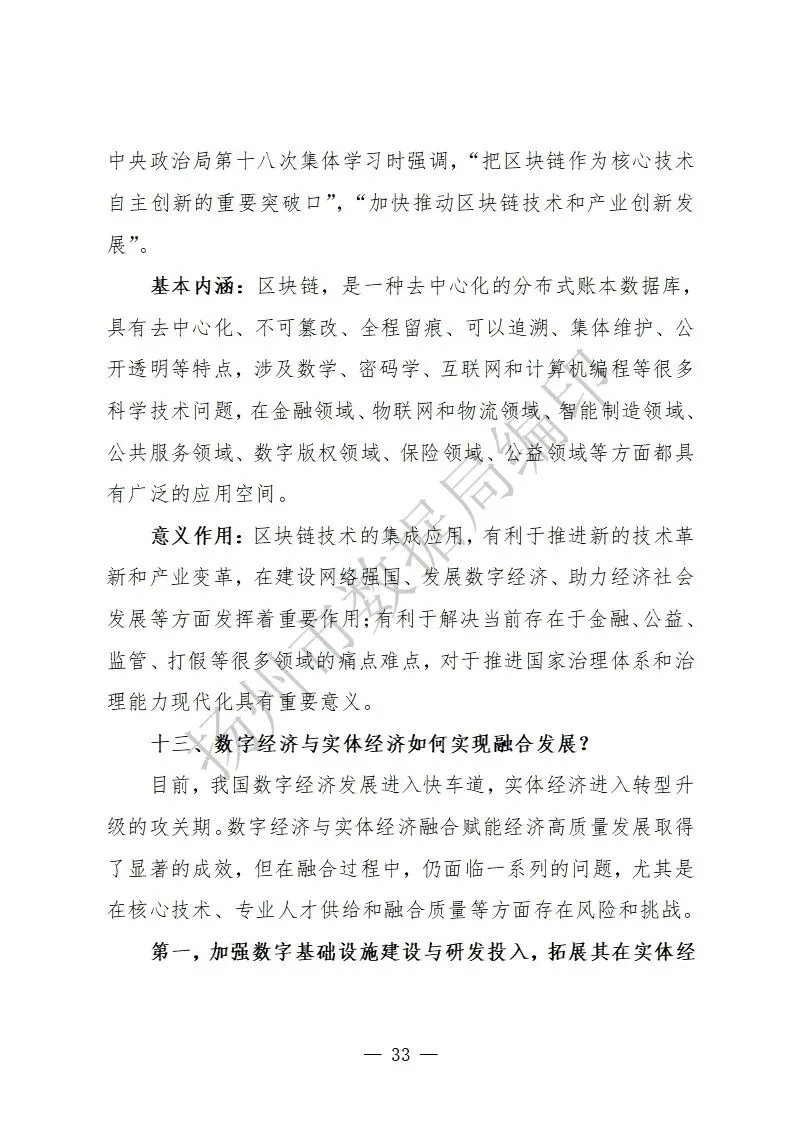 中央政治局第十八次集体学习时强调，“把区块链作为核心技术自主创新的重要突破口”，“加快推动区块链技术和产业创新发展”。

基本内涵：区块链，是一种去中心化的分布式账本数据库，具有去中心化、不可篡改、全程留痕、可以追溯、集体维护、公开透明等特点，涉及数学、密码学、互联网和计算机编程等很多科学技术问题，在金融领域、物联网和物流领域、智能制造领域、公共服务领域、数字版权领域、保险领域、公益领域等方面都具有广泛的应用空间。

意义作用：区块链技术的集成应用，有利于推进新的技术革新和产业变革，在建设网络强国、发展数字经济、助力经济社会发展等方面发挥着重要作用；有利于解决当前存在于金融、公益、监管、打假等很多领域的痛点难点，对于推进国家治理体系和治理能力现代化具有重要意义。

十三、数字经济与实体经济如何实现融合发展？

目前，我国数字经济发展进入快车道，实体经济进入转型升级的攻关期。数字经济与实体经济融合赋能经济高质量发展取得了显著的成效，但在融合过程中，仍面临一系列的问题，尤其是在核心技术、专业人才供给和融合质量等方面存在风险和挑战。

第一，加强数字基础设施建设与研发投入，拓展其在实体经

扬州市数据局编印

— 33 —